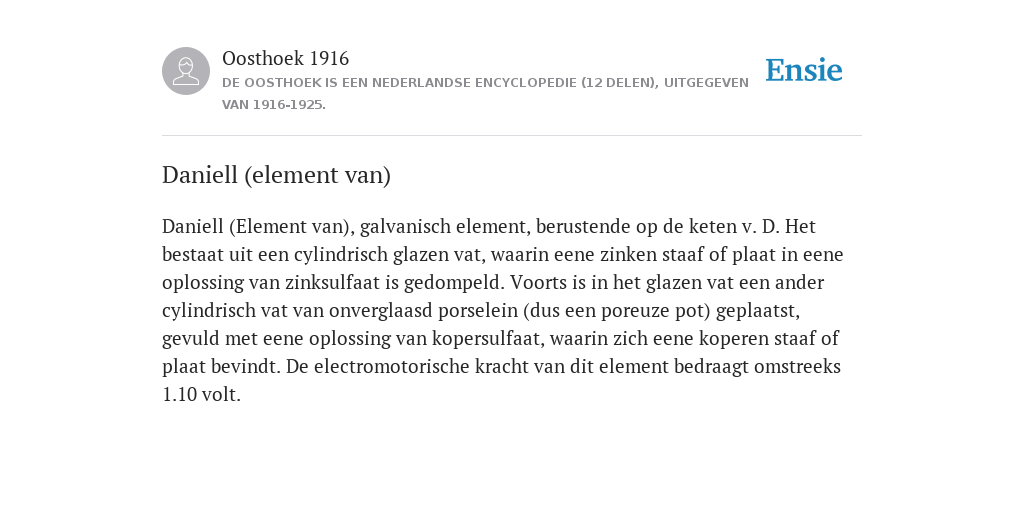 Oosthoek 1916
DE OOSTHOEK IS EEN NEDERLANDSE ENCYCLOPEDIE (12 DELEN), UITGEGEVEN VAN 1916-1925.

Ensie

Daniell (element van)

Daniell (Element van), galvanisch element, berustende op de keten v. D. Het bestaat uit een cylindrisch glazen vat, waarin eene zinken staaf of plaat in eene oplossing van zinksulfaat is gedompeld. Voorts is in het glazen vat een ander cylindrisch vat van onverglaasd porselein (dus een poreuze pot) geplaatst, gevuld met eene oplossing van kopersulfaat, waarin zich eene koperen staaf of plaat bevindt. De electromotorische kracht van dit element bedraagt omstreeks 1.10 volt.